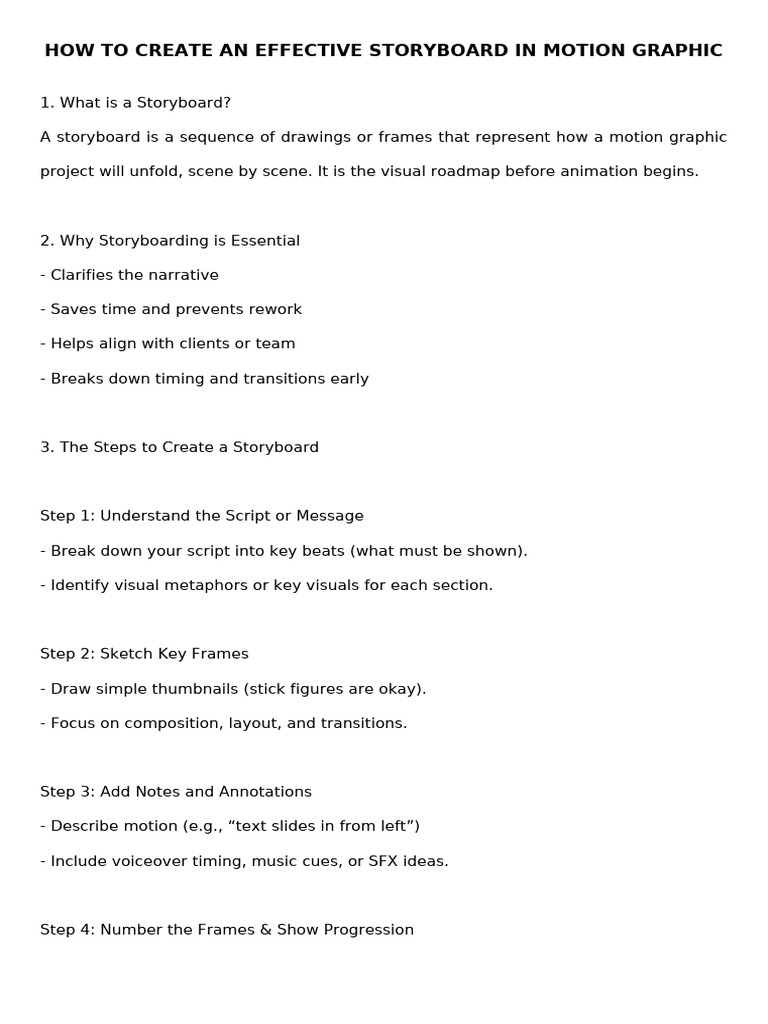 HOW TO CREATE AN EFFECTIVE STORYBOARD IN MOTION GRAPHIC

1. What is a Storyboard?

A storyboard is a sequence of drawings or frames that represent how a motion graphic project will unfold, scene by scene. It is the visual roadmap before animation begins.

2. Why Storyboarding is Essential

- Clarifies the narrative

- Saves time and prevents rework

- Helps align with clients or team

- Breaks down timing and transitions early

3. The Steps to Create a Storyboard

Step 1: Understand the Script or Message

- Break down your script into key beats (what must be shown).

- Identify visual metaphors or key visuals for each section.

Step 2: Sketch Key Frames

- Draw simple thumbnails (stick figures are okay).

- Focus on composition, layout, and transitions.

Step 3: Add Notes and Annotations

- Describe motion (e.g., “text slides in from left”)

- Include voiceover timing, music cues, or SFX ideas.

Step 4: Number the Frames & Show Progression